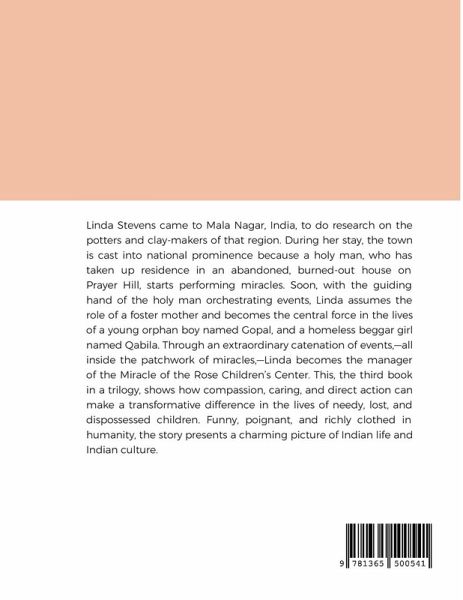 Linda Stevens came to Mala Nagar, India, to do research on the potters and clay-makers of that region. During her stay, the town is cast into national prominence because a holy man, who has taken up residence in an abandoned, burned-out house on Prayer Hill, starts performing miracles. Soon, with the guiding hand of the holy man orchestrating events, Linda assumes the role of a foster mother and becomes the central force in the lives of a young orphan boy named Gopal, and a homeless beggar girl named Qabila. Through an extraordinary catenation of events,—all inside the patchwork of miracles,—Linda becomes the manager of the Miracle of the Rose Children's Center. This, the third book in a trilogy, shows how compassion, caring, and direct action can make a transformative difference in the lives of needy, lost, and dispossessed children. Funny, poignant, and richly clothed in humanity, the story presents a charming picture of Indian life and Indian culture.

9 781365 500541